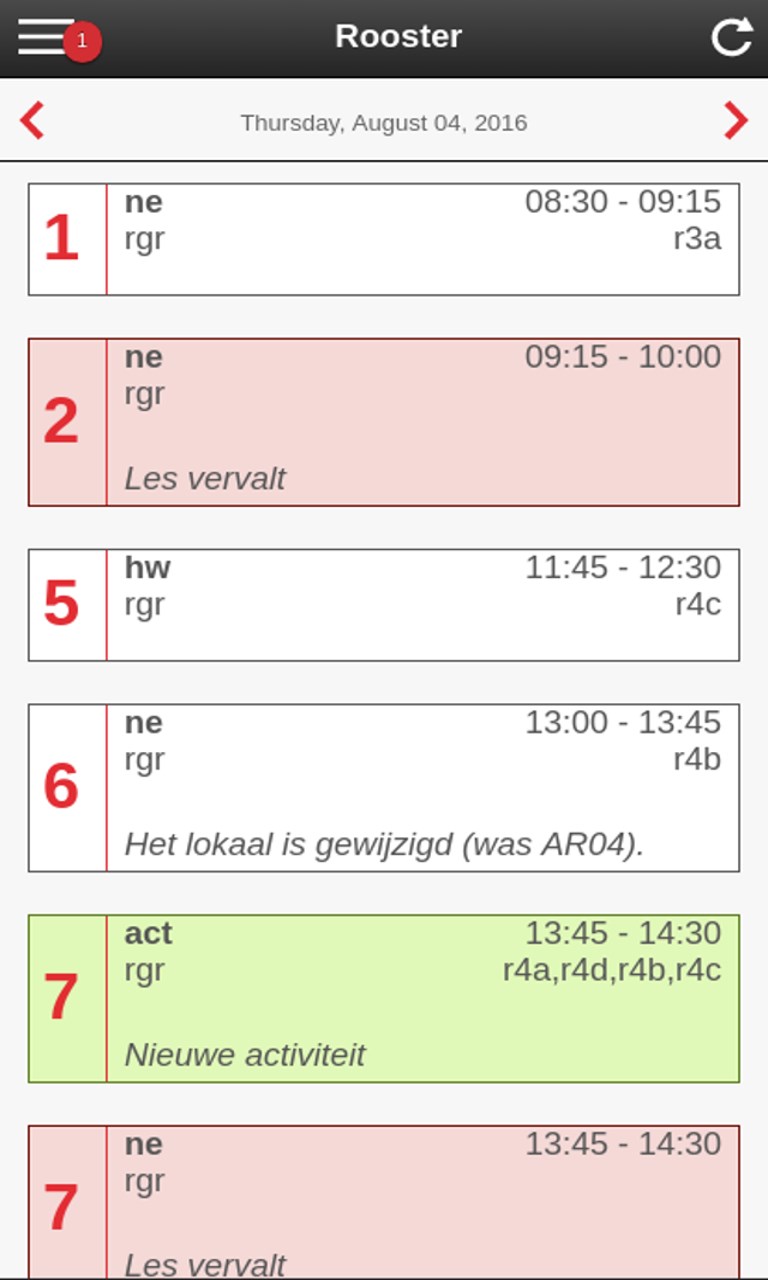 1
Rooster

Thursday, August 04, 2016

1
ne 08:30 - 09:15
rgr r3a

2
ne 09:15 - 10:00
rgr

Les vervalt

5
hw 11:45 - 12:30
rgr r4c

6
ne 13:00 - 13:45
rgr r4b

Het lokaal is gewijzigd (was AR04).

7
act 13:45 - 14:30
rgr r4a,r4d,r4b,r4c

Nieuwe activiteit

7
ne 13:45 - 14:30
rgr

Les vervalt